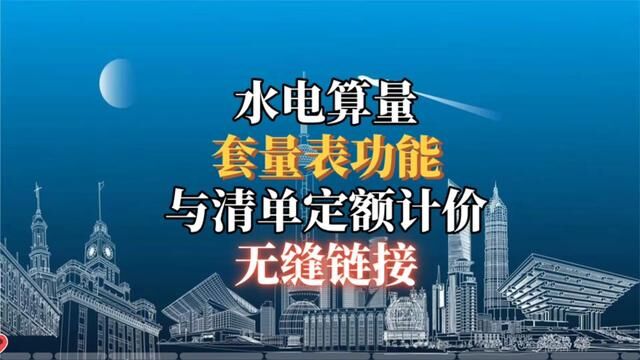 水电算量
套量表功能
与清单定额计价
无缝链接